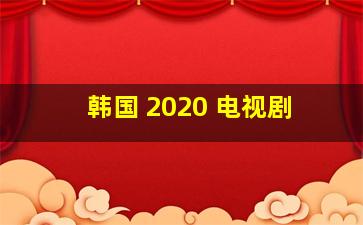 韩国 2020 电视剧